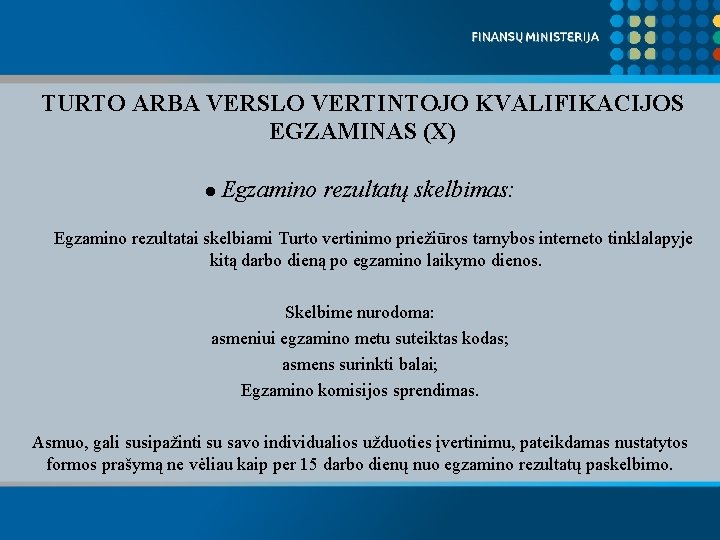 FINANSŲ MINISTERIJA

TURTO ARBA VERSLO VERTINTOJO KVALIFIKACIJOS EGZAMINAS (X)

● Egzamino rezultatų skelbimas:

Egzamino rezultatai skelbiami Turto vertinimo priežiūros tarnybos interneto tinklalapyje kitą darbo dieną po egzamino laikymo dienos.

Skelbime nurodoma:
asmeniui egzamino metu suteiktas kodas;
asmens surinkti balai;
Egzamino komisijos sprendimas.

Asmuo, gali susipažinti su savo individualios užduoties įvertinimu, pateikdamas nustatytos formos prašymą ne vėliau kaip per 15 darbo dienų nuo egzamino rezultatų paskelbimo.